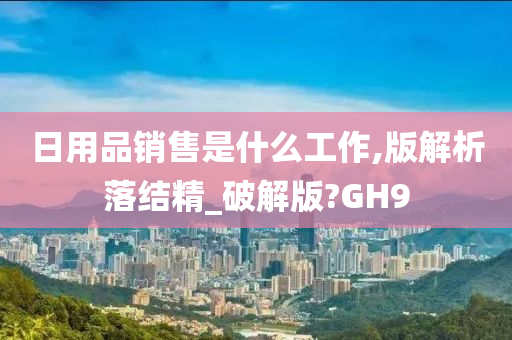 日用品销售是什么工作,版解析落结精_破解版?GH9